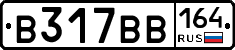 В317ВВ 164 RUS